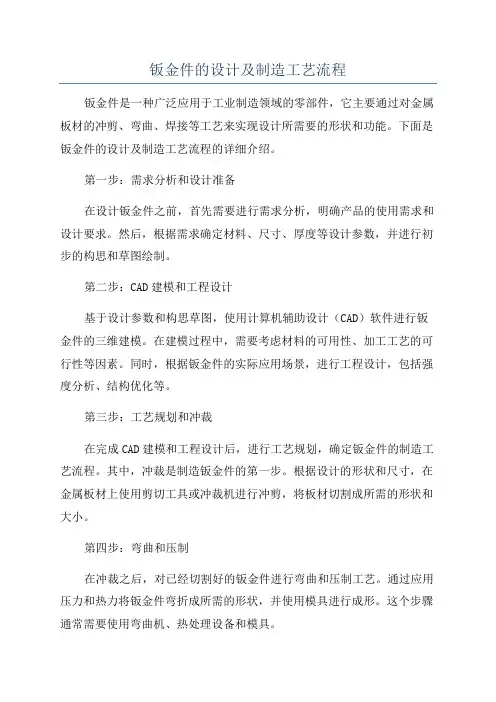 钣金件的设计及制造工艺流程

钣金件是一种广泛应用于工业制造领域的零部件，它主要通过对金属板材的冲剪、弯曲、焊接等工艺来实现设计所需要的形状和功能。下面是钣金件的设计及制造工艺流程的详细介绍。

第一步：需求分析和设计准备

在设计钣金件之前，首先需要进行需求分析，明确产品的使用需求和设计要求。然后，根据需求确定材料、尺寸、厚度等设计参数，并进行初步的构思和草图绘制。

第二步：CAD 建模和工程设计

基于设计参数和构思草图，使用计算机辅助设计（CAD）软件进行钣金件的三维建模。在建模过程中，需要考虑材料的可用性、加工工艺的可行性等因素。同时，根据钣金件的实际应用场景，进行工程设计，包括强度分析、结构优化等。

第三步：工艺规划和冲裁

在完成 CAD 建模和工程设计后，进行工艺规划，确定钣金件的制造工艺流程。其中，冲裁是制造钣金件的第一步。根据设计的形状和尺寸，在金属板材上使用剪切工具或冲裁机进行冲剪，将板材切割成所需的形状和大小。

第四步：弯曲和压制

在冲裁之后，对已经切割好的钣金件进行弯曲和压制工艺。通过应用压力和热力将钣金件弯折成所需的形状，并使用模具进行成形。这个步骤通常需要使用弯曲机、热处理设备和模具。